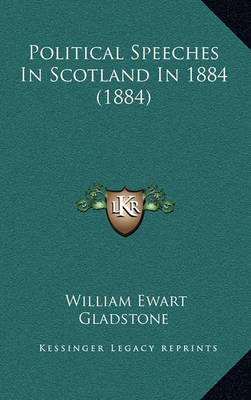 Political Speeches In Scotland In 1884 (1884)

LKR

William Ewart Gladstone

Kessinger Legacy Reprints